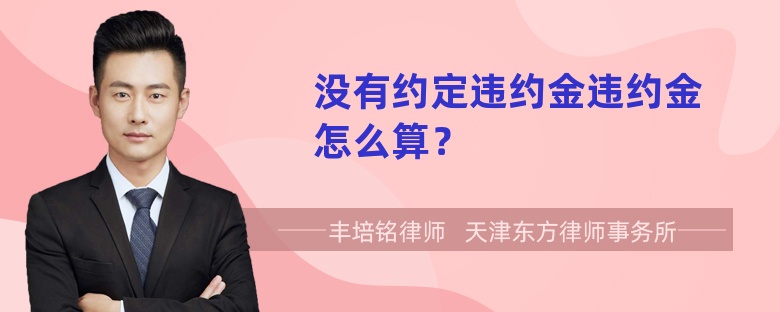 没有约定违约金违约金怎么算？

丰培铭律师　天津东方律师事务所